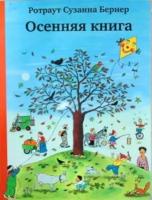 Ротраут Сузанна Бернер

Осенняя книга